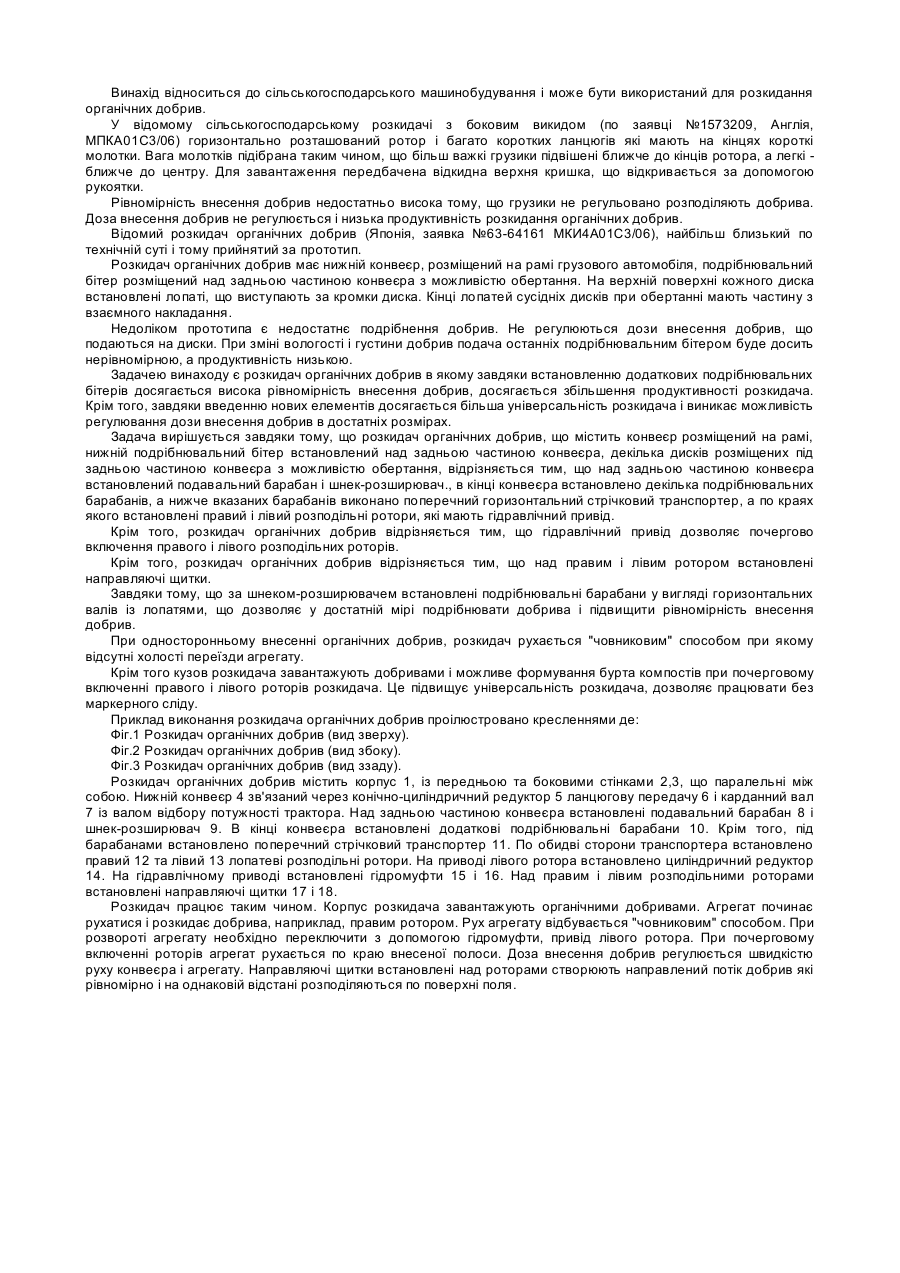 Винахід відноситься до сільськогосподарського машинобудування і може бути використаний для розкидання органічних добрив.

У відомому сільськогосподарському розкидачі з боковим викидом (по заявці №1573209, Англія, МПКА01С3/06) горизонтально розташований ротор і багато коротких ланцюгів які мають на кінцях короткі молотки. Вага молотків підібрана таким чином, що більш важкі грузики підвішені ближче до кінців ротора, а легкі - ближче до центру. Для завантаження передбачена відкидна верхня кришка, що відкривається за допомогою рукоятки.

Рівномірність внесення добрив недостатньо висока тому, що грузики не регульовано розподіляють добрива. Доза внесення добрив не регулюється і низька продуктивність розкидання органічних добрив.

Відомий розкидач органічних добрив (Японія, заявка №63-64161 МКИ4А01С3/06), найбільш близький по технічній суті і тому прийнятий за прототип.

Розкидач органічних добрив має нижній конвеєр, розміщений на рамі грузового автомобіля, подрібнювальний бітер розміщений над задньою частиною конвеєра з можливістю обертання. На верхній поверхні кожного диска встановлені лопаті, що виступають за кромки диска. Кінці лопатей сусідніх дисків при обертанні мають частину з взаємного накладання.

Недоліком прототипа є недостатнє подрібнення добрив. Не регулюються дози внесення добрив, що подаються на диски. При зміні вологості і густини добрив подача останніх подрібнювальним бітером буде досить нерівномірною, а продуктивність низькою.

Задачею винаходу є розкидач органічних добрив в якому завдяки встановленню додаткових подрібнювальних бітерів досягається висока рівномірність внесення добрив, досягається збільшення продуктивності розкидача. Крім того, завдяки введенню нових елементів досягається більша універсальність розкидача і виникає можливість регулювання дози внесення добрив в достатніх розмірах.

Задача вирішується завдяки тому, що розкидач органічних добрив, що містить конвеєр розміщений на рамі, нижній подрібнювальний бітер встановлений над задньою частиною конвеєра, декілька дисків розміщених під задньою частиною конвеєра з можливістю обертання, відрізняється тим, що над задньою частиною конвеєра встановлений подавальний барабан і шнек-розширювач., в кінці конвеєра встановлено декілька подрібнювальних барабанів, а нижче вказаних барабанів виконано поперечний горизонтальний стрічковий транспортер, а по краях якого встановлені правий і лівий розподільні ротори, які мають гідравлічний привід.

Крім того, розкидач органічних добрив відрізняється тим, що гідравлічний привід дозволяє почергово включення правого і лівого розподільних роторів.

Крім того, розкидач органічних добрив відрізняється тим, що над правим і лівим ротором встановлені направляючі щитки.

Завдяки тому, що за шнеком-розширювачем встановлені подрібнювальні барабани у вигляді горизонтальних валів із лопатями, що дозволяє у достатній мірі подрібнювати добрива і підвищити рівномірність внесення добрив.

При односторонньому внесенні органічних добрив, розкидач рухається "човниковим" способом при якому відсутні холості переїзди агрегату.

Крім того кузов розкидача завантажують добривами і можливе формування бурта компостів при почерговому включенні правого і лівого роторів розкидача. Це підвищує універсальність розкидача, дозволяє працювати без маркерного сліду.

Приклад виконання розкидача органічних добрив проілюстровано кресленнями де:
Фіг.1 Розкидач органічних добрив (вид зверху).
Фіг.2 Розкидач органічних добрив (вид збоку).
Фіг.3 Розкидач органічних добрив (вид ззаду).

Розкидач органічних добрив містить корпус 1, із передньою та боковими стінками 2,3, що паралельні між собою. Нижній конвеєр 4 зв'язаний через конічно-циліндричний редуктор 5 ланцюгову передачу 6 і карданний вал 7 із валом відбору потужності трактора. Над задньою частиною конвеєра встановлені подавальний барабан 8 і шнек-розширювач 9. В кінці конвеєра встановлені додаткові подрібнювальні барабани 10. Крім того, під барабанами встановлено поперечний стрічковий транспортер 11. По обидві сторони транспортера встановлено правий 12 та лівий 13 лопатеві розподільні ротори. На приводі лівого ротора встановлено циліндричний редуктор 14. На гідравлічному приводі встановлені гідромуфти 15 і 16. Над правим і лівим розподільними роторами встановлені направляючі щитки 17 і 18.

Розкидач працює таким чином. Корпус розкидача завантажують органічними добривами. Агрегат починає рухатися і розкидає добрива, наприклад, правим ротором. Рух агрегату відбувається "човниковим" способом. При розвороті агрегату необхідно переключити з допомогою гідромуфти, привід лівого ротора. При почерговому включенні роторів агрегат рухається по краю внесеної полоси. Доза внесення добрив регулюється швидкістю руху конвеєра і агрегату. Направляючі щитки встановлені над роторами створюють направлений потік добрив які рівномірно і на однаковій відстані розподіляються по поверхні поля.